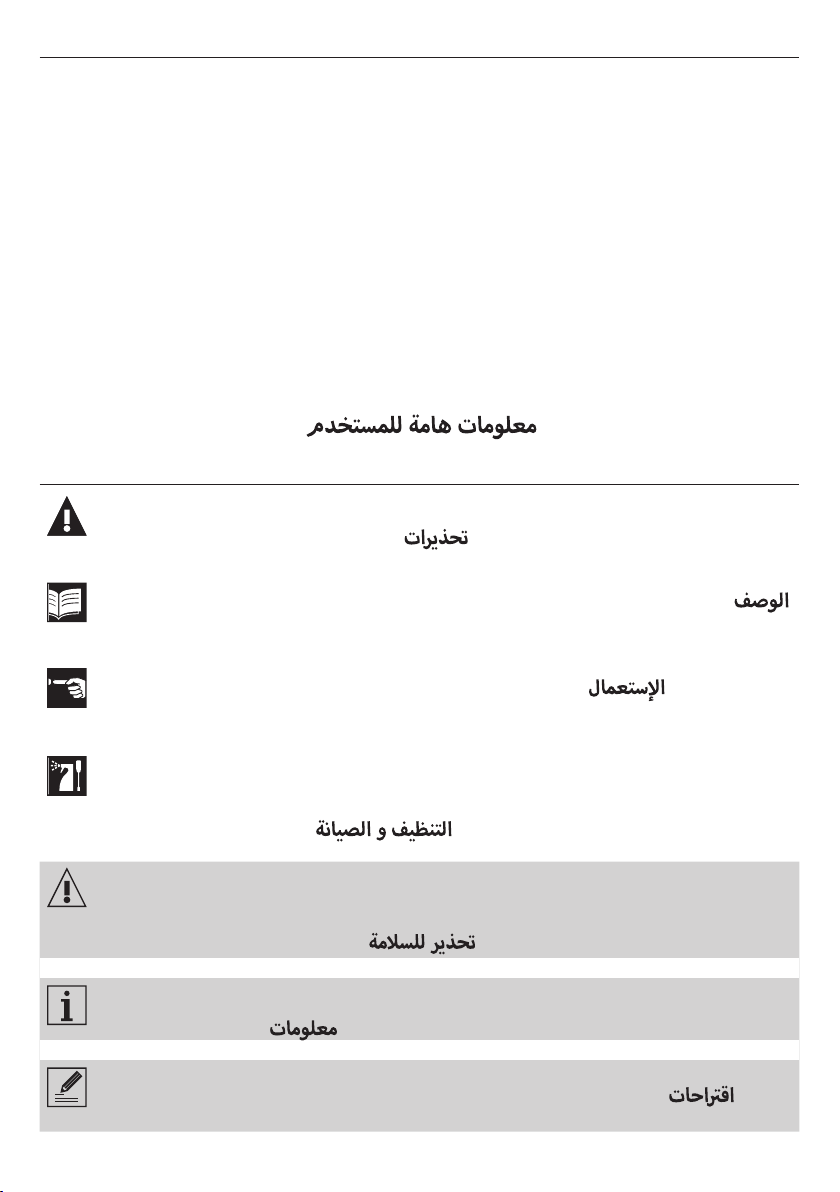 معلومات هامة للمستخدم

تحذيرات

الوصف

الإستعمال

التنظيف و الصيانة

تحذير للسلامة

معلومات

اقتراحات